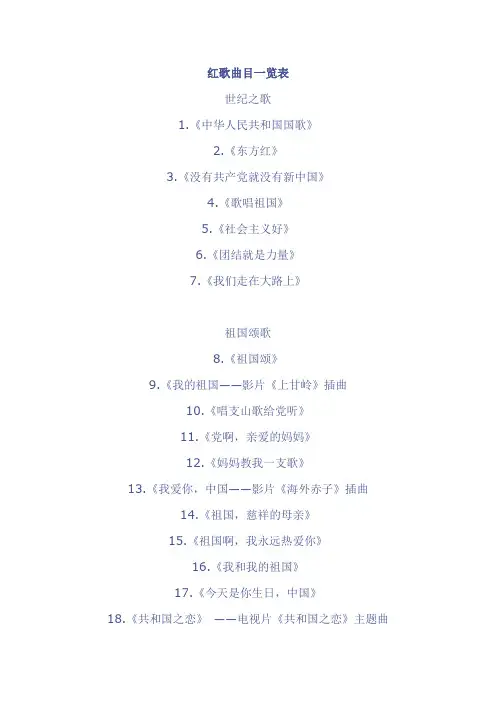 红歌曲目一览表

世纪之歌

1.《中华人民共和国国歌》

2.《东方红》

3.《没有共产党就没有新中国》

4.《歌唱祖国》

5.《社会主义好》

6.《团结就是力量》

7.《我们走在大路上》

祖国颂歌

8.《祖国颂》

9.《我的祖国——影片《上甘岭》插曲

10.《唱支山歌给党听》

11.《党啊，亲爱的妈妈》

12.《妈妈教我一支歌》

13.《我爱你，中国——影片《海外赤子》插曲

14.《祖国，慈祥的母亲》

15.《祖国啊，我永远热爱你》

16.《我和我的祖国》

17.《今天是你生日，中国》

18.《共和国之恋》 ——电视片《共和国之恋》主题曲